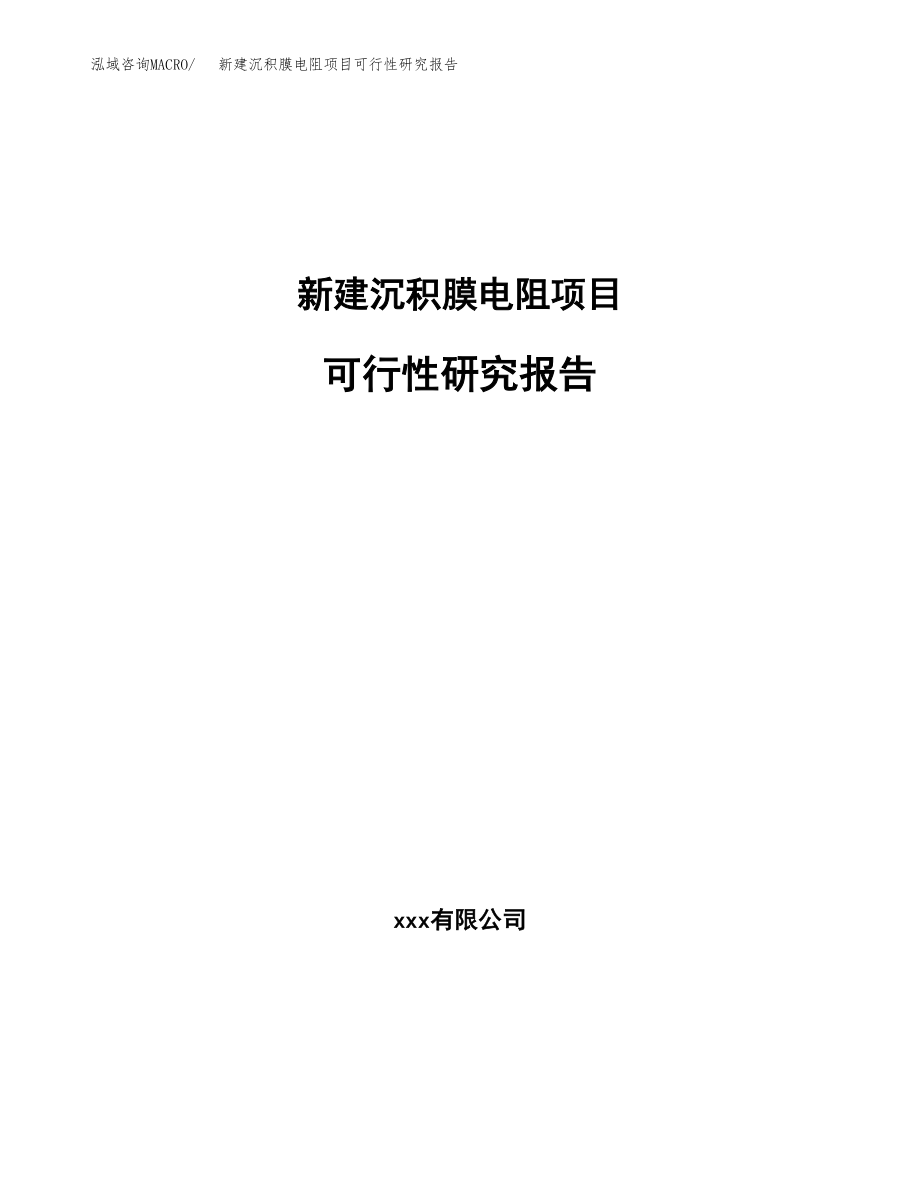 泓域咨询MACRO/　新建沉积膜电阻项目可行性研究报告

新建沉积膜电阻项目

可行性研究报告

xxx有限公司